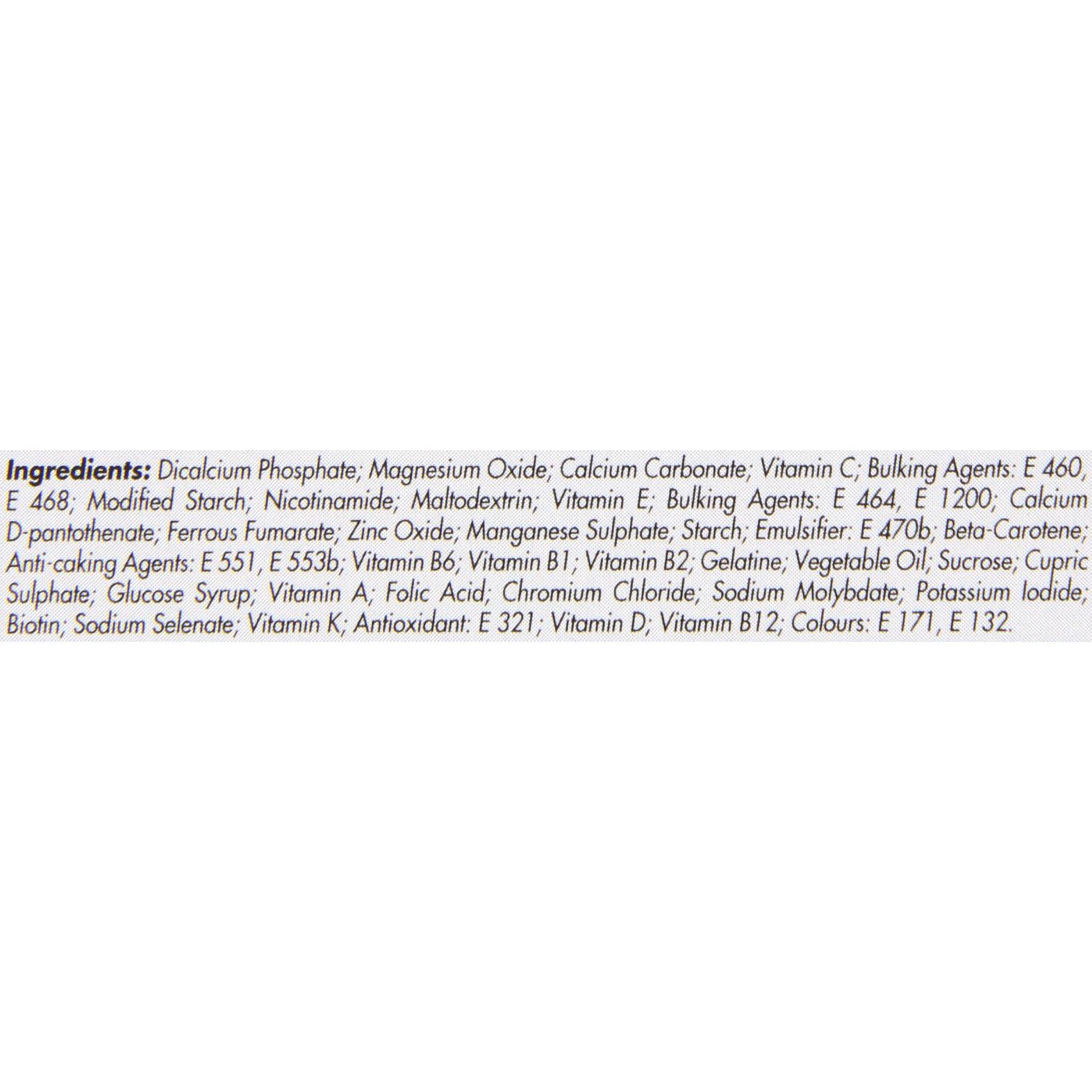 Ingredients: Dicalcium Phosphate; Magnesium Oxide; Calcium Carbonate; Vitamin C; Bulking Agents: E 460, E 468; Modified Starch; Nicotinamide; Maltodextrin; Vitamin E; Bulking Agents: E 464, E 1200; Calcium D-pantothenate; Ferrous Fumarate; Zinc Oxide; Manganese Sulphate; Starch; Emulsifier: E 470b; Beta-Carotene; Anti-caking Agents: E 551, E 553b; Vitamin B6; Vitamin B1; Vitamin B2; Gelatine; Vegetable Oil; Sucrose; Cupric Sulphate; Glucose Syrup; Vitamin A; Folic Acid; Chromium Chloride; Sodium Molybdate; Potassium Iodide; Biotin; Sodium Selenate; Vitamin K; Antioxidant: E 321; Vitamin D; Vitamin B12; Colours: E 171, E 132.